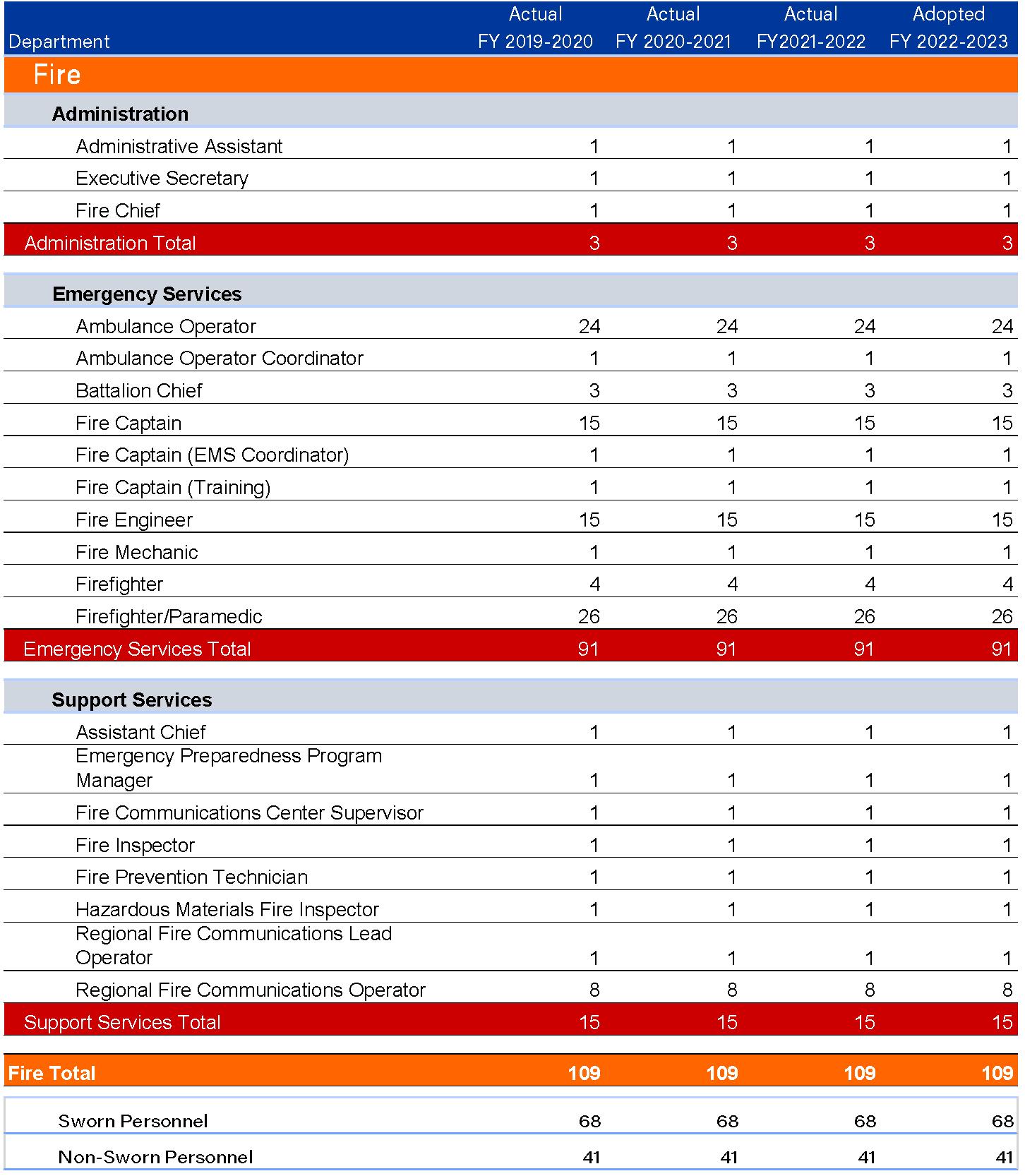 | Department | Actual FY 2019-2020 | Actual FY 2020-2021 | Actual FY2021-2022 | Adopted FY 2022-2023 |
|---|---|---|---|---|
| Fire | | | | |
| Administration | | | | |
| Administrative Assistant | 1 | 1 | 1 | 1 |
| Executive Secretary | 1 | 1 | 1 | 1 |
| Fire Chief | 1 | 1 | 1 | 1 |
| Administration Total | 3 | 3 | 3 | 3 |
| Emergency Services | | | | |
| Ambulance Operator | 24 | 24 | 24 | 24 |
| Ambulance Operator Coordinator | 1 | 1 | 1 | 1 |
| Battalion Chief | 3 | 3 | 3 | 3 |
| Fire Captain | 15 | 15 | 15 | 15 |
| Fire Captain (EMS Coordinator) | 1 | 1 | 1 | 1 |
| Fire Captain (Training) | 1 | 1 | 1 | 1 |
| Fire Engineer | 15 | 15 | 15 | 15 |
| Fire Mechanic | 1 | 1 | 1 | 1 |
| Firefighter | 4 | 4 | 4 | 4 |
| Firefighter/Paramedic | 26 | 26 | 26 | 26 |
| Emergency Services Total | 91 | 91 | 91 | 91 |
| Support Services | | | | |
| Assistant Chief | 1 | 1 | 1 | 1 |
| Emergency Preparedness Program Manager | 1 | 1 | 1 | 1 |
| Fire Communications Center Supervisor | 1 | 1 | 1 | 1 |
| Fire Inspector | 1 | 1 | 1 | 1 |
| Fire Prevention Technician | 1 | 1 | 1 | 1 |
| Hazardous Materials Fire Inspector | 1 | 1 | 1 | 1 |
| Regional Fire Communications Lead Operator | 1 | 1 | 1 | 1 |
| Regional Fire Communications Operator | 8 | 8 | 8 | 8 |
| Support Services Total | 15 | 15 | 15 | 15 |
| Fire Total | 109 | 109 | 109 | 109 |
| Sworn Personnel | 68 | 68 | 68 | 68 |
| Non-Sworn Personnel | 41 | 41 | 41 | 41 |